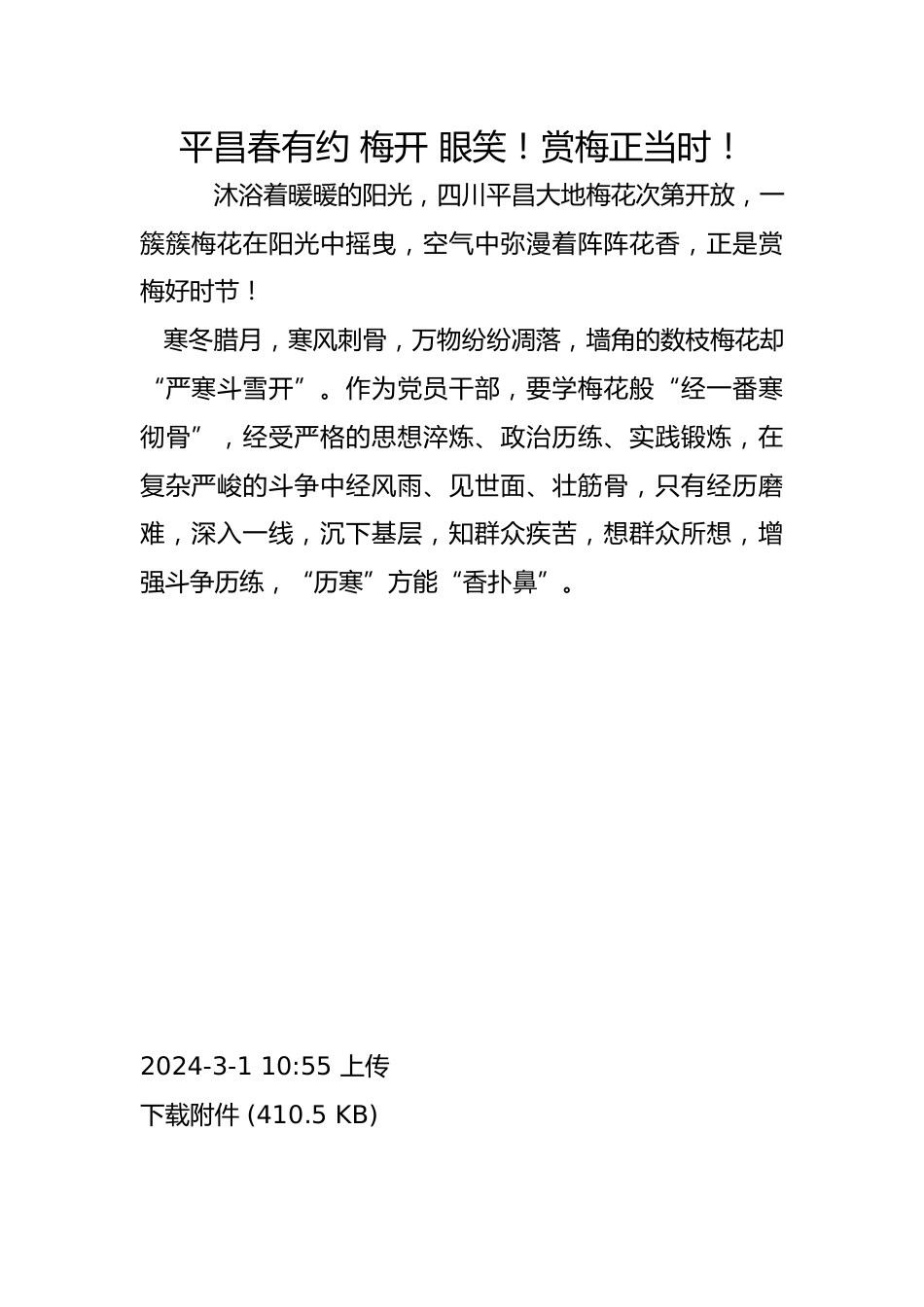 平昌春有约 梅开 眼笑！赏梅正当时！

沐浴着暖暖的阳光，四川平昌大地梅花次第开放，一簇簇梅花在阳光中摇曳，空气中弥漫着阵阵花香，正是赏梅好时节！

寒冬腊月，寒风刺骨，万物纷纷凋落，墙角的数枝梅花却“严寒斗雪开”。作为党员干部，要学梅花般“经一番寒彻骨”，经受严格的思想淬炼、政治历练、实践锻炼，在复杂严峻的斗争中经风雨、见世面、壮筋骨，只有经历磨难，深入一线，沉下基层，知群众疾苦，想群众所想，增强斗争历练，“历寒”方能“香扑鼻”。

2024-3-1 10:55 上传

下载附件 (410.5 KB)